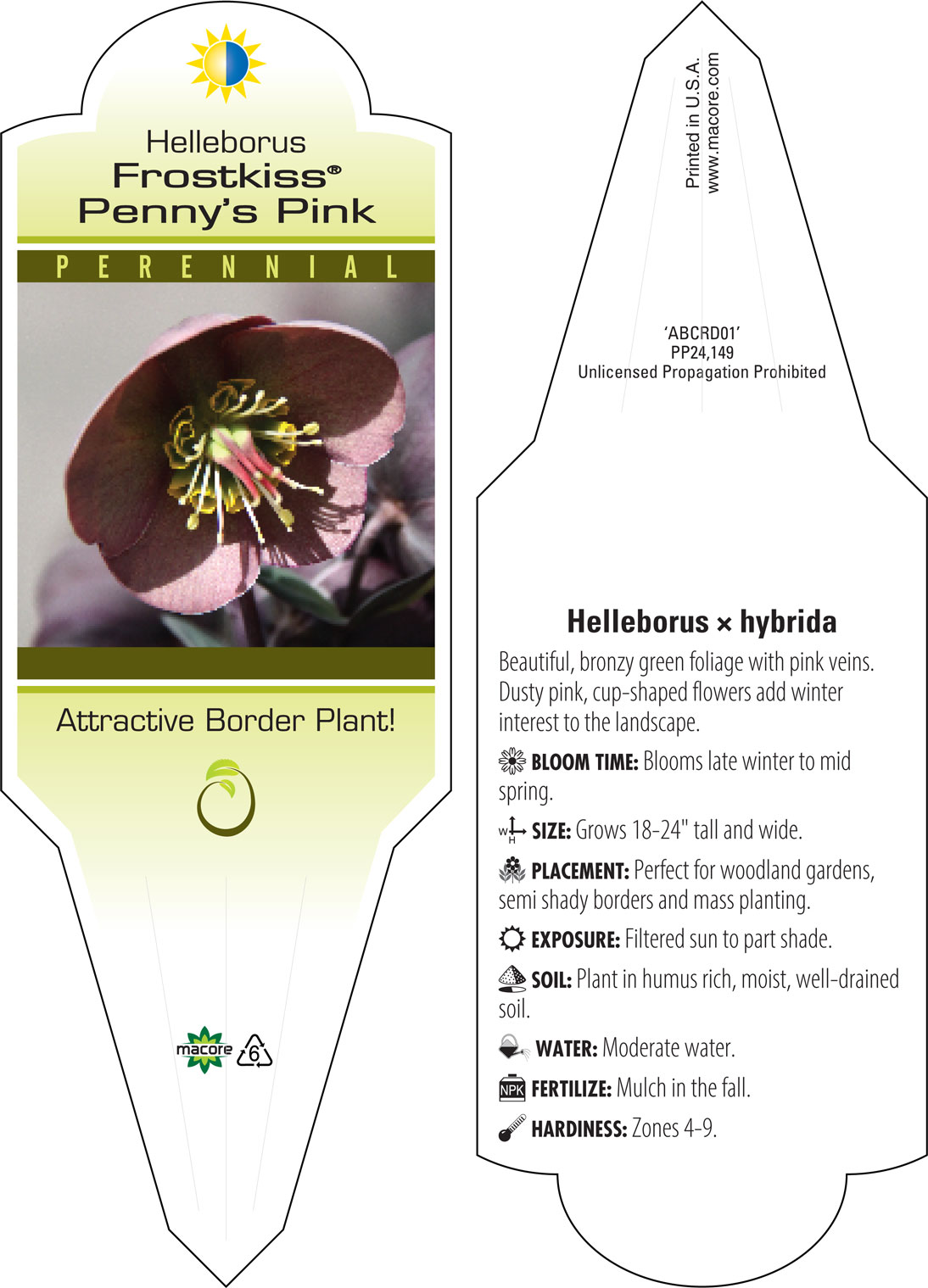 Helleborus
Frostkiss®
Penny's Pink

PERENNIAL

Attractive Border Plant!

macore 6

Printed in U.S.A.
www.macore.com

'ABCRD01'
PP24,149
Unlicensed Propagation Prohibited

Helleborus × hybrida

Beautiful, bronzy green foliage with pink veins. Dusty pink, cup-shaped flowers add winter interest to the landscape.

BLOOM TIME: Blooms late winter to mid spring.

W H SIZE: Grows 18-24" tall and wide.

PLACEMENT: Perfect for woodland gardens, semi shady borders and mass planting.

EXPOSURE: Filtered sun to part shade.

SOIL: Plant in humus rich, moist, well-drained soil.

WATER: Moderate water.

NPK FERTILIZE: Mulch in the fall.

HARDINESS: Zones 4-9.